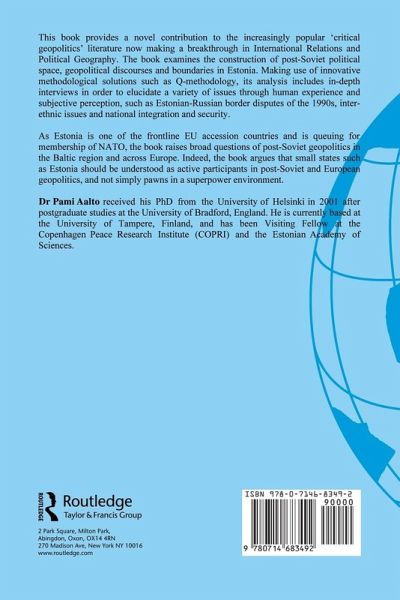 This book provides a novel contribution to the increasingly popular 'critical geopolitics' literature now making a breakthrough in International Relations and Political Geography. The book examines the construction of post-Soviet political space, geopolitical discourses and boundaries in Estonia. Making use of innovative methodological solutions such as Q-methodology, its analysis includes in-depth interviews in order to elucidate a variety of issues through human experience and subjective perception, such as Estonian-Russian border disputes of the 1990s, inter-ethnic issues and national integration and security.

As Estonia is one of the frontline EU accession countries and is queuing for membership of NATO, the book raises broad questions of post-Soviet geopolitics in the Baltic region and across Europe. Indeed, the book argues that small states such as Estonia should be understood as active participants in post-Soviet and European geopolitics, and not simply pawns in a superpower environment.

Dr Pami Aalto received his PhD from the University of Helsinki in 2001 after postgraduate studies at the University of Bradford, England. He is currently based at the University of Tampere, Finland, and has been Visiting Fellow at the Copenhagen Peace Research Institute (COPRI) and the Estonian Academy of Sciences.

ROUTLEDGE
Routledge
Taylor & Francis Group

2 Park Square, Milton Park,
Abingdon, Oxon, OX14 4RN
270 Madison Ave, New York NY 10016
www.routledge.com

ISBN 978-0-7146-8349-2
90000
9 780714 683492